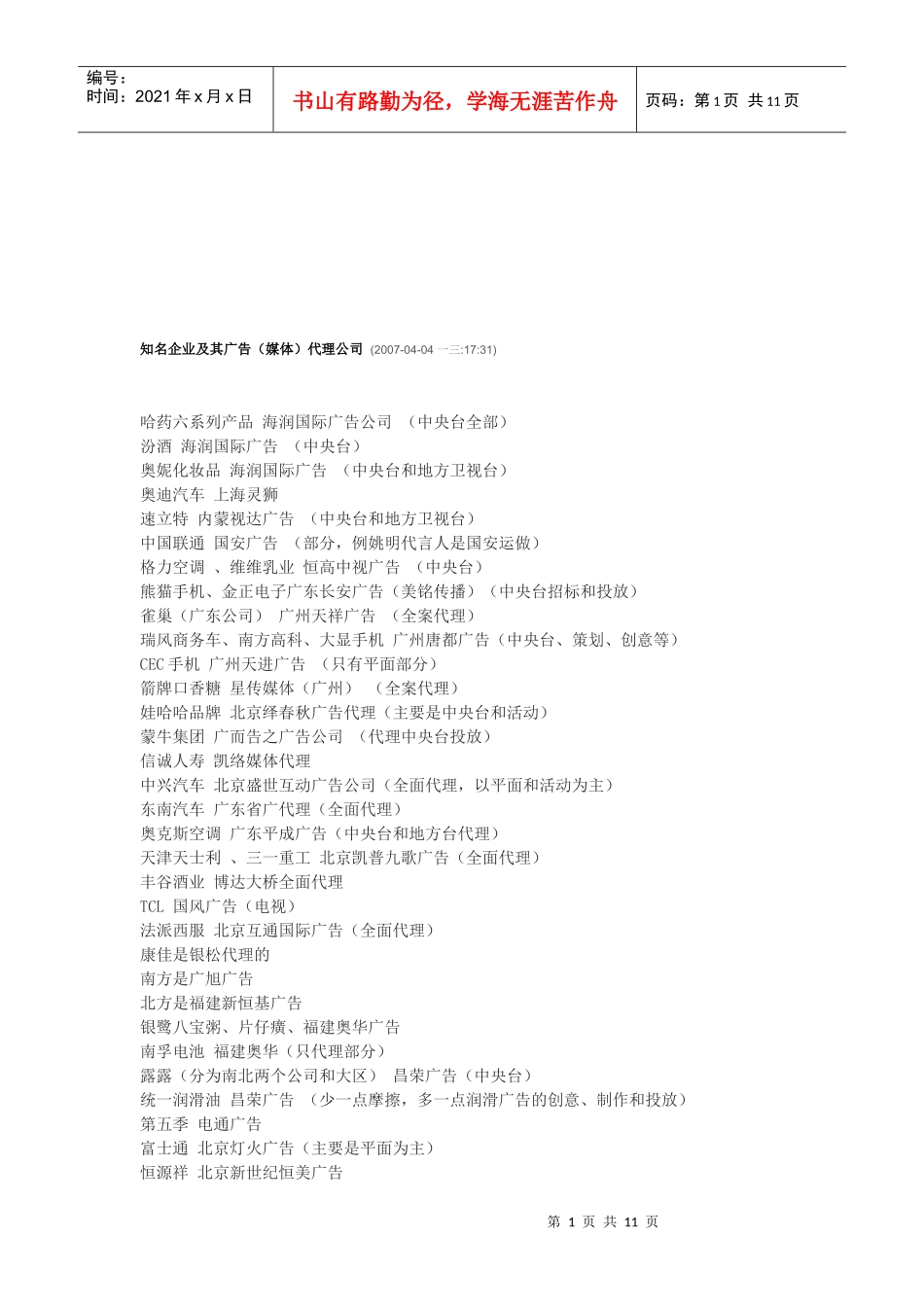 编号：
时间：2021 年 x 月 x 日

书山有路勤为径，学海无涯苦作舟

页码：第 1 页 共 11 页

知名企业及其广告（媒体）代理公司 (2007-04-04 一三:17:31)

哈药六系列产品 海润国际广告公司 （中央台全部）
汾酒 海润国际广告 （中央台）
奥妮化妆品 海润国际广告 （中央台和地方卫视台）
奥迪汽车 上海灵狮
速立特 内蒙视达广告 （中央台和地方卫视台）
中国联通 国安广告 （部分，例姚明代言人是国安运做）
格力空调 、维维乳业 恒高中视广告 （中央台）
熊猫手机、金正电子广东长安广告（美铭传播）（中央台招标和投放）
雀巢（广东公司） 广州天祥广告 （全案代理）
瑞风商务车、南方高科、大显手机 广州唐都广告（中央台、策划、创意等）
CEC 手机 广州天进广告 （只有平面部分）
箭牌口香糖 星传媒体（广州） （全案代理）
娃哈哈品牌 北京绎春秋广告代理（主要是中央台和活动）
蒙牛集团 广而告之广告公司 （代理中央台投放）
信诚人寿 凯络媒体代理
中兴汽车 北京盛世互动广告公司（全面代理，以平面和活动为主）
东南汽车 广东省广代理（全面代理）
奥克斯空调 广东平成广告（中央台和地方台代理）
天津天士利 、三一重工 北京凯普九歌广告（全面代理）
丰谷酒业 博达大桥全面代理
TCL 国风广告（电视）
法派西服 北京互通国际广告（全面代理）
康佳是银松代理的
南方是广旭广告
北方是福建新恒基广告
银鹭八宝粥、片仔癀、福建奥华广告
南孚电池 福建奥华（只代理部分）
露露（分为南北两个公司和大区） 昌荣广告（中央台）
统一润滑油 昌荣广告 （少一点摩擦，多一点润滑广告的创意、制作和投放）
第五季 电通广告
富士通 北京灯火广告（主要是平面为主）
恒源祥 北京新世纪恒美广告

第 1 页 共 11 页